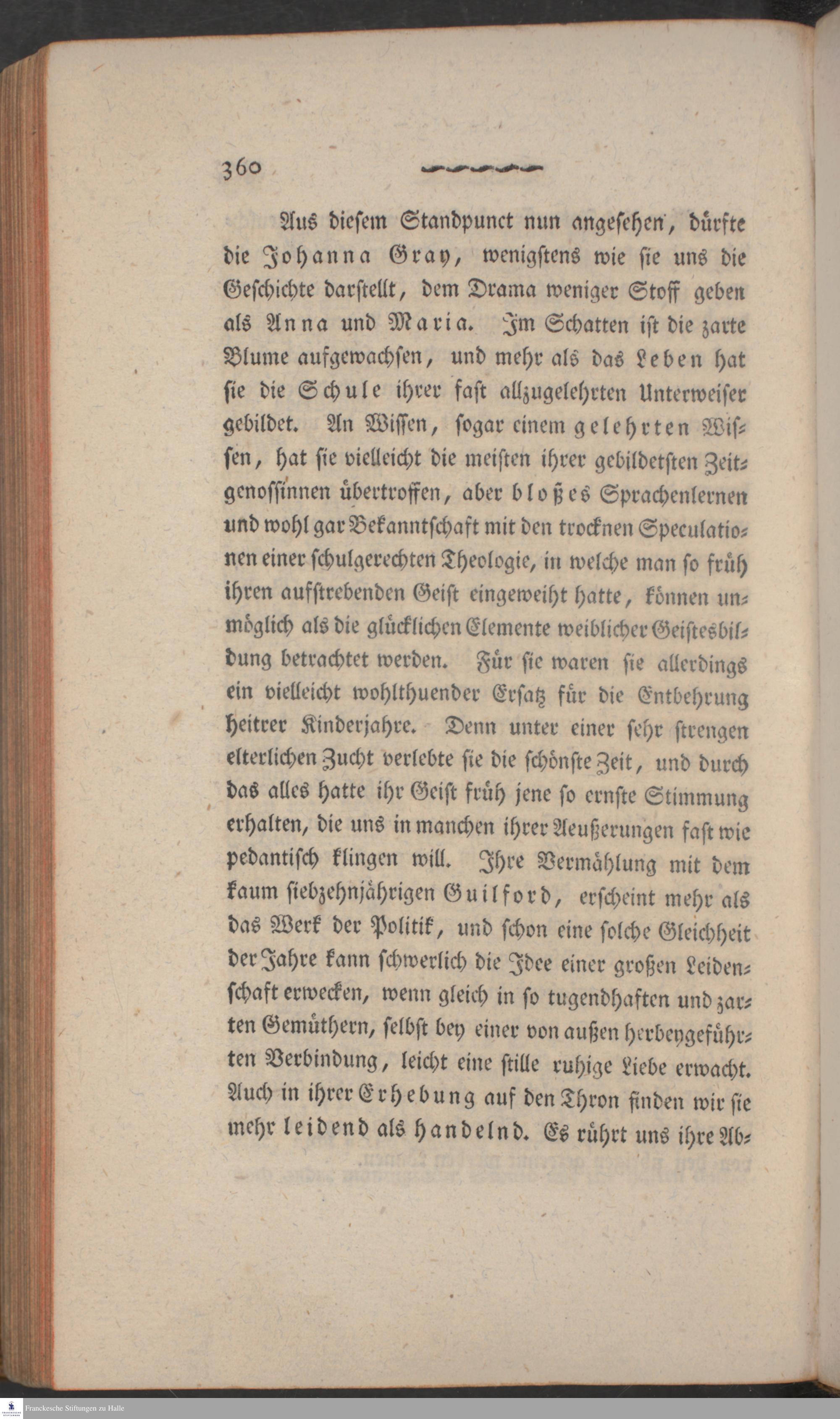 360

Aus diesem Standpunct nun angesehen, dürfte die Johanna Gray, wenigstens wie sie uns die Geschichte darstellt, dem Drama weniger Stoff geben als Anna und Maria. Im Schatten ist die zarte Blume aufgewachsen, und mehr als das Leben hat sie die Schule ihrer fast allzugelehrten Unterweiser gebildet. An Wissen, sogar einem gelehrten Wissen, hat sie vielleicht die meisten ihrer gebildetsten Zeitgenossinnen übertroffen, aber bloßes Sprachenlernen und wohl gar Bekanntschaft mit den trocknen Speculationen einer schulgerechten Theologie, in welche man so früh ihren aufstrebenden Geist eingeweiht hatte, können unmöglich als die glücklichen Elemente weiblicher Geistesbildung betrachtet werden. Für sie waren sie allerdings ein vielleicht wohlthuender Ersatz für die Entbehrung heitrer Kinderjahre. Denn unter einer sehr strengen elterlichen Zucht verlebte sie die schönste Zeit, und durch das alles hatte ihr Geist früh jene so ernste Stimmung erhalten, die uns in manchen ihrer Aeußerungen fast wie pedantisch klingen will. Ihre Vermählung mit dem kaum siebzehnjährigen Guilford, erscheint mehr als das Werk der Politik, und schon eine solche Gleichheit der Jahre kann schwerlich die Idee einer großen Leidenschaft erwecken, wenn gleich in so tugendhaften und zarten Gemüthern, selbst bey einer von außen herbeygeführten Verbindung, leicht eine stille ruhige Liebe erwacht. Auch in ihrer Erhebung auf den Thron finden wir sie mehr leidend als handelnd. Es rührt uns ihre Ab-

Franckesche Stiftungen zu Halle